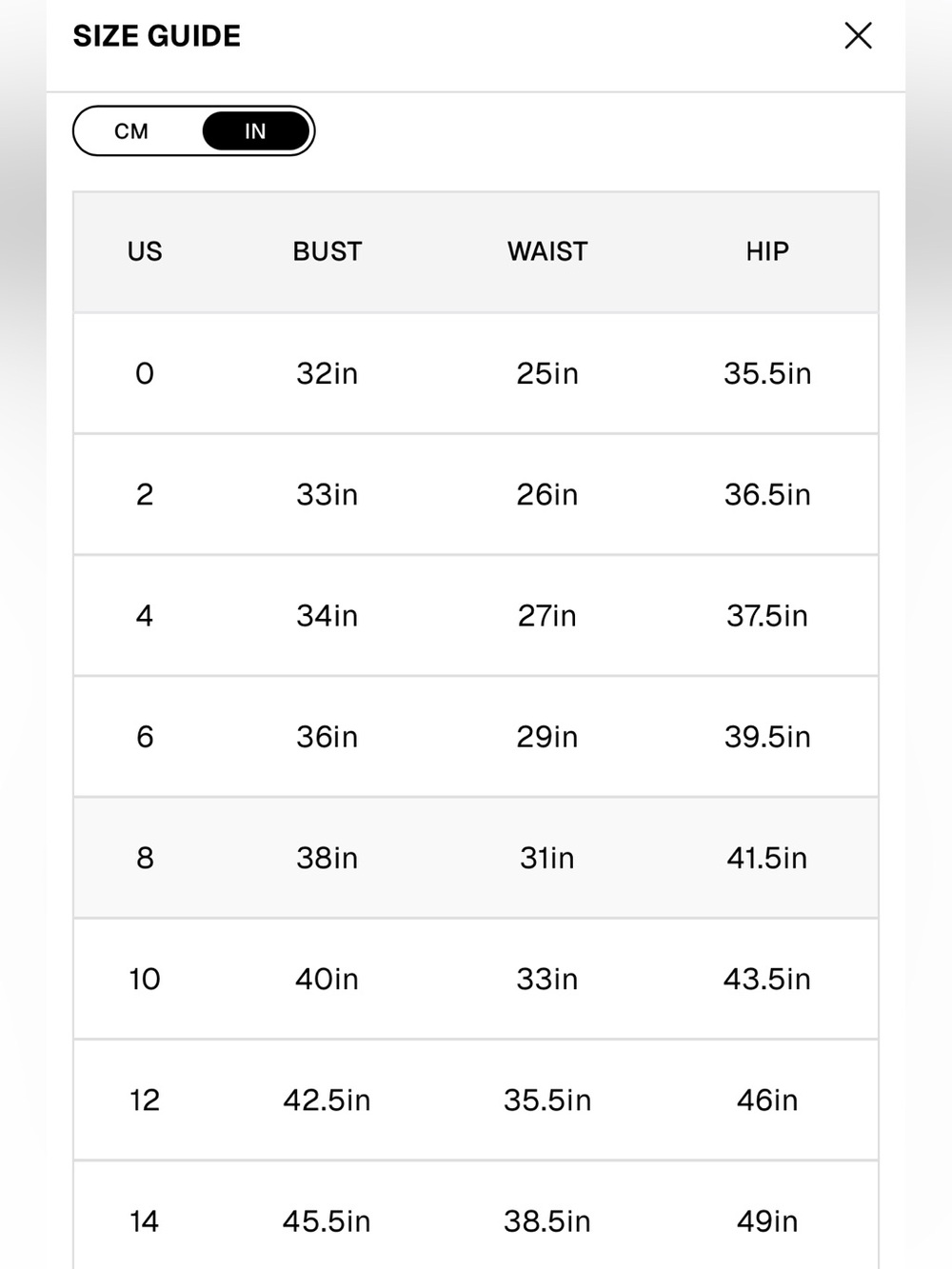 SIZE GUIDE

CM IN

| US | BUST | WAIST | HIP |
|---|---|---|---|
| 0 | 32in | 25in | 35.5in |
| 2 | 33in | 26in | 36.5in |
| 4 | 34in | 27in | 37.5in |
| 6 | 36in | 29in | 39.5in |
| 8 | 38in | 31in | 41.5in |
| 10 | 40in | 33in | 43.5in |
| 12 | 42.5in | 35.5in | 46in |
| 14 | 45.5in | 38.5in | 49in |